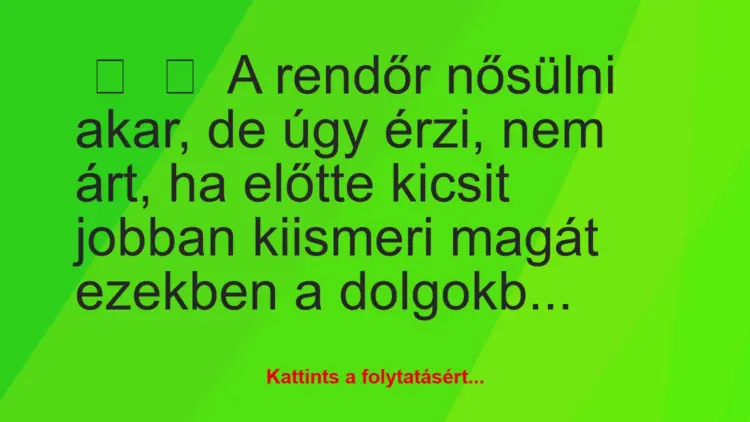 A rendőr nősülni akar, de úgy érzi, nem árt, ha előtte kicsit jobban kiismeri magát ezekben a dolgokb...

Kattints a folytatásért...